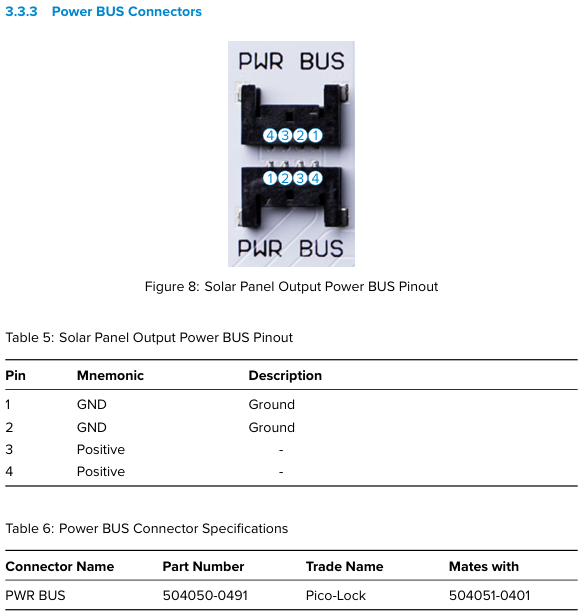 3.3.3 Power BUS Connectors

PWR BUS

4 3 2 1

1 2 3 4

PWR BUS

Figure 8: Solar Panel Output Power BUS Pinout

Table 5: Solar Panel Output Power BUS Pinout

| Pin | Mnemonic | Description |
|---|---|---|
| 1 | GND | Ground |
| 2 | GND | Ground |
| 3 | Positive | - |
| 4 | Positive | - |

Table 6: Power BUS Connector Specifications

| Connector Name | Part Number | Trade Name | Mates with |
|---|---|---|---|
| PWR BUS | 504050-0491 | Pico-Lock | 504051-0401 |